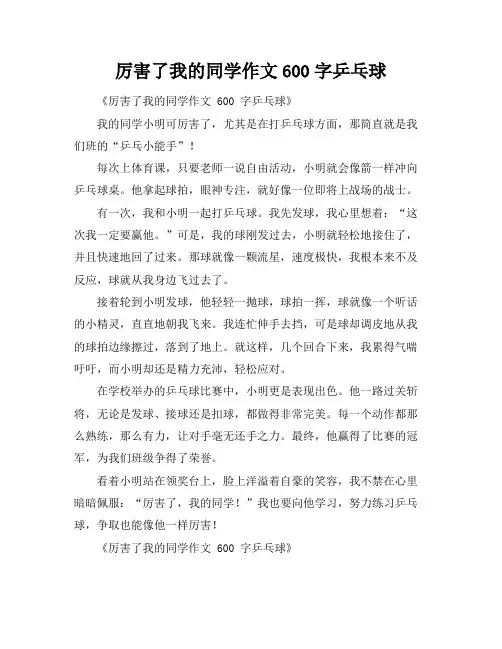 厉害了我的同学作文 600 字乒乓球

《厉害了我的同学作文 600 字乒乓球》

我的同学小明可厉害了，尤其是在打乒乓球方面，那简直就是我们班的“乒乓小能手”！

每次上体育课，只要老师一说自由活动，小明就会像箭一样冲向乒乓球桌。他拿起球拍，眼神专注，就好像一位即将上战场的战士。

有一次，我和小明一起打乒乓球。我先发球，我心里想着：“这次我一定要赢他。”可是，我的球刚发过去，小明就轻松地接住了，并且快速地回了过来。那球就像一颗流星，速度极快，我根本来不及反应，球就从我身边飞过去了。

接着轮到小明发球，他轻轻一抛球，球拍一挥，球就像一个听话的小精灵，直直地朝我飞来。我连忙伸手去挡，可是球却调皮地从我的球拍边缘擦过，落到了地上。就这样，几个回合下来，我累得气喘吁吁，而小明却还是精力充沛，轻松应对。

在学校举办的乒乓球比赛中，小明更是表现出色。他一路过关斩将，无论是发球、接球还是扣球，都做得非常完美。每一个动作都那么熟练，那么有力，让对手毫无还手之力。最终，他赢得了比赛的冠军，为我们班级争得了荣誉。

看着小明站在领奖台上，脸上洋溢着自豪的笑容，我不禁在心里暗暗佩服：“厉害了，我的同学！”我也要向他学习，努力练习乒乓球，争取也能像他一样厉害！

《厉害了我的同学作文 600 字乒乓球》